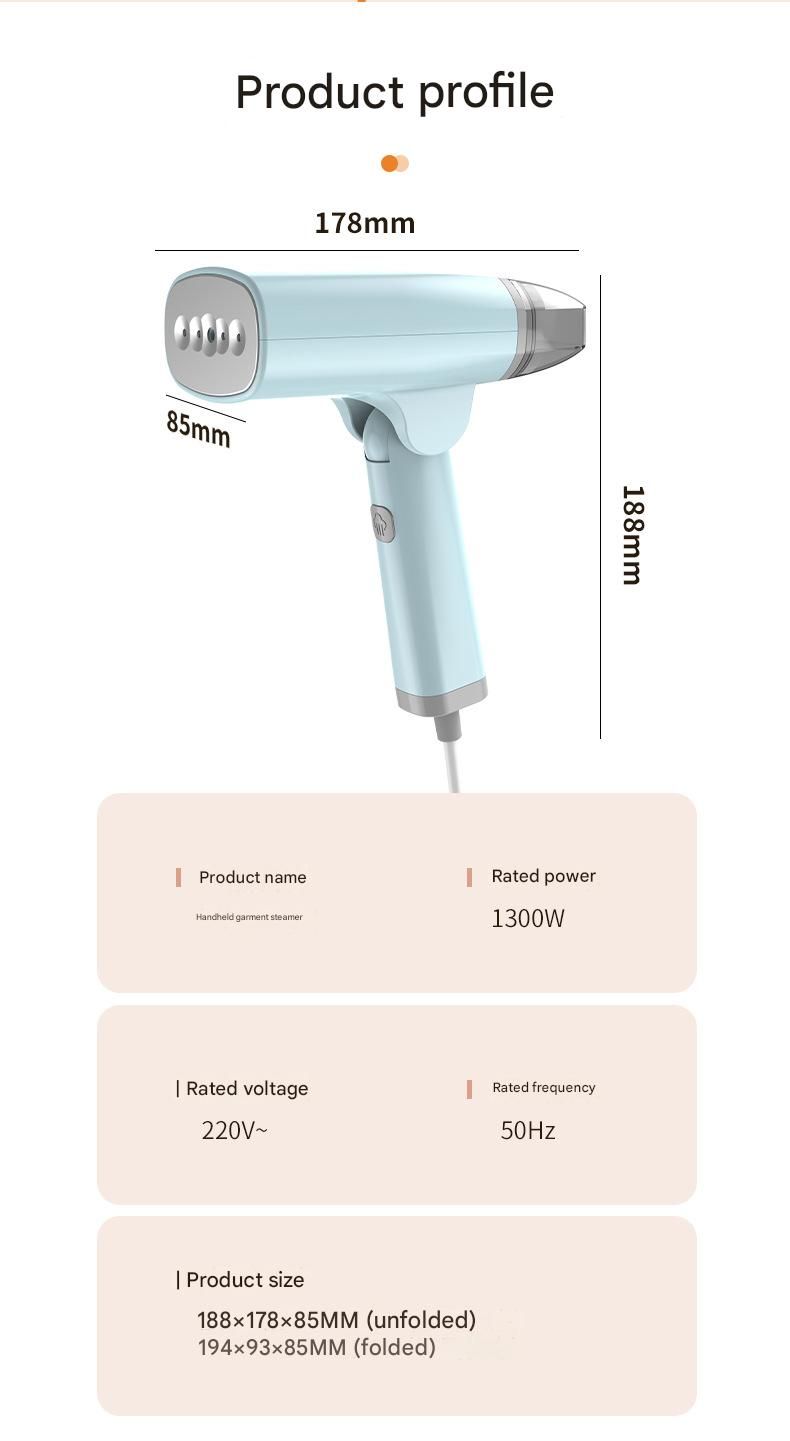 Product profile

178mm

85mm

188mm

Product name

Handheld garment steamer

Rated power

1300W

| Rated voltage

220V~

Rated frequency

50Hz

| Product size

188×178×85MM (unfolded)
194×93×85MM (folded)